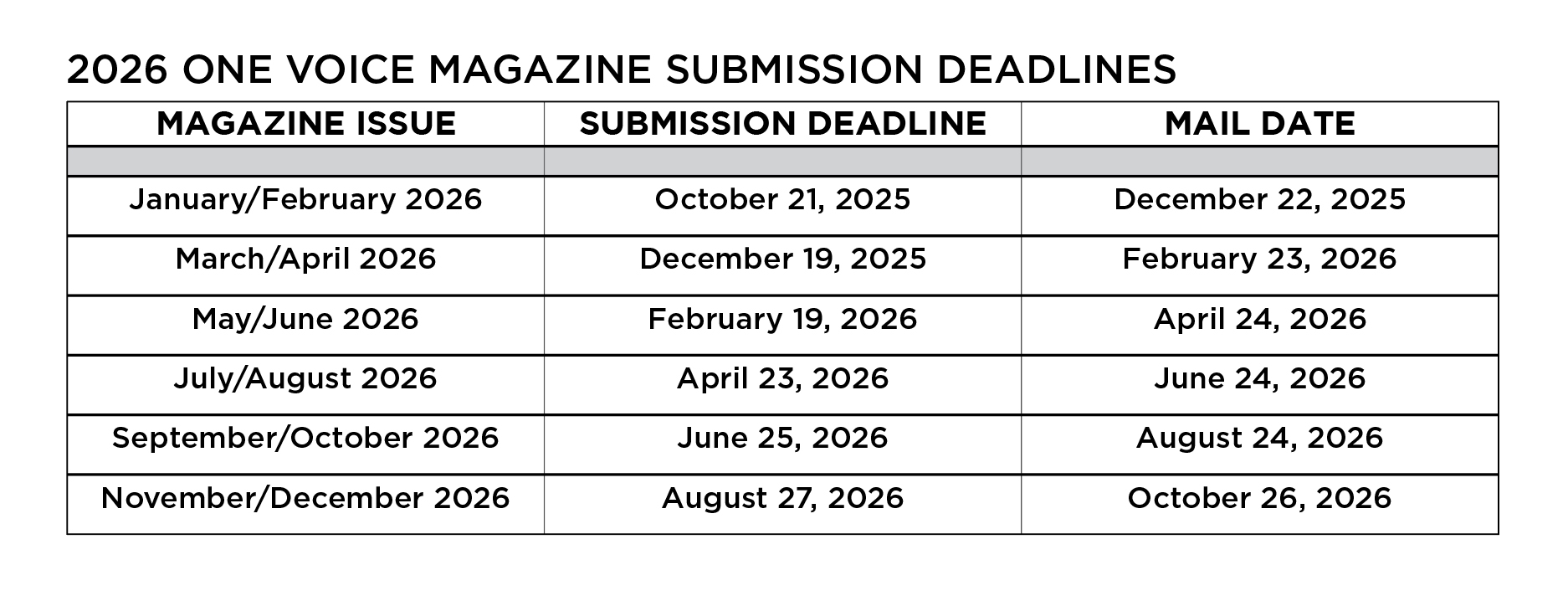 2026 ONE VOICE MAGAZINE SUBMISSION DEADLINES

| MAGAZINE ISSUE | SUBMISSION DEADLINE | MAIL DATE |
|---|---|---|
| | | |
| January/February 2026 | October 21, 2025 | December 22, 2025 |
| March/April 2026 | December 19, 2025 | February 23, 2026 |
| May/June 2026 | February 19, 2026 | April 24, 2026 |
| July/August 2026 | April 23, 2026 | June 24, 2026 |
| September/October 2026 | June 25, 2026 | August 24, 2026 |
| November/December 2026 | August 27, 2026 | October 26, 2026 |